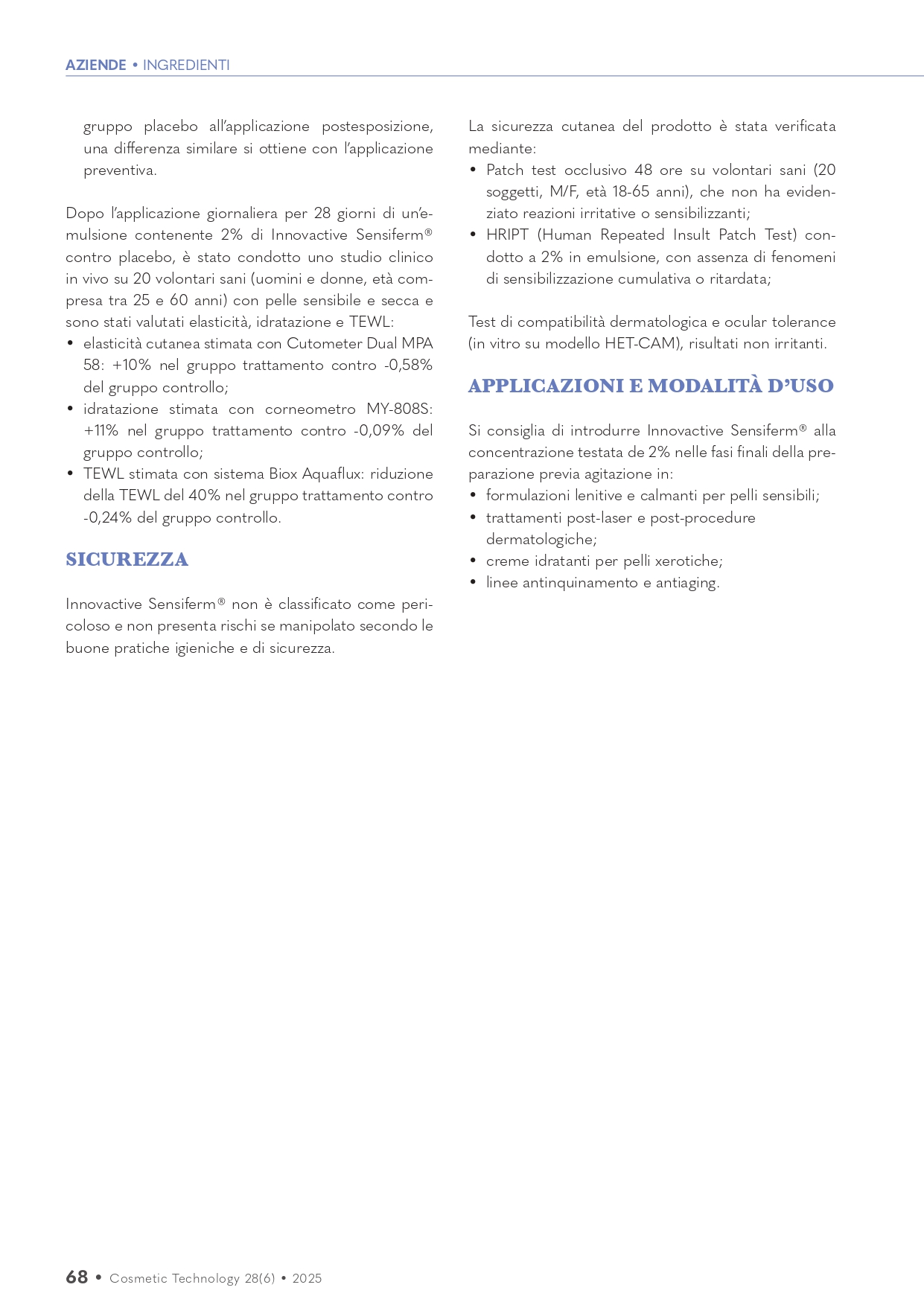 AZIENDE • INGREDIENTI

gruppo placebo all'applicazione postesposizione, una differenza similare si ottiene con l'applicazione preventiva.

Dopo l'applicazione giornaliera per 28 giorni di un'emulsione contenente 2% di Innovactive Sensiferm® contro placebo, è stato condotto uno studio clinico in vivo su 20 volontari sani (uomini e donne, età compresa tra 25 e 60 anni) con pelle sensibile e secca e sono stati valutati elasticità, idratazione e TEWL:
• elasticità cutanea stimata con Cutometer Dual MPA 58: +10% nel gruppo trattamento contro -0,58% del gruppo controllo;
• idratazione stimata con corneometro MY-808S: +11% nel gruppo trattamento contro -0,09% del gruppo controllo;
• TEWL stimata con sistema Biox Aquaflux: riduzione della TEWL del 40% nel gruppo trattamento contro -0,24% del gruppo controllo.

SICUREZZA

Innovactive Sensiferm® non è classificato come pericoloso e non presenta rischi se manipolato secondo le buone pratiche igieniche e di sicurezza.

La sicurezza cutanea del prodotto è stata verificata mediante:
• Patch test occlusivo 48 ore su volontari sani (20 soggetti, M/F, età 18-65 anni), che non ha evidenziato reazioni irritative o sensibilizzanti;
• HRIPT (Human Repeated Insult Patch Test) condotto a 2% in emulsione, con assenza di fenomeni di sensibilizzazione cumulativa o ritardata;

Test di compatibilità dermatologica e ocular tolerance (in vitro su modello HET-CAM), risultati non irritanti.

APPLICAZIONI E MODALITÀ D'USO

Si consiglia di introdurre Innovactive Sensiferm® alla concentrazione testata de 2% nelle fasi finali della preparazione previa agitazione in:
• formulazioni lenitive e calmanti per pelli sensibili;
• trattamenti post-laser e post-procedure dermatologiche;
• creme idratanti per pelli xerotiche;
• linee antinquinamento e antiaging.

68 • Cosmetic Technology 28(6) • 2025